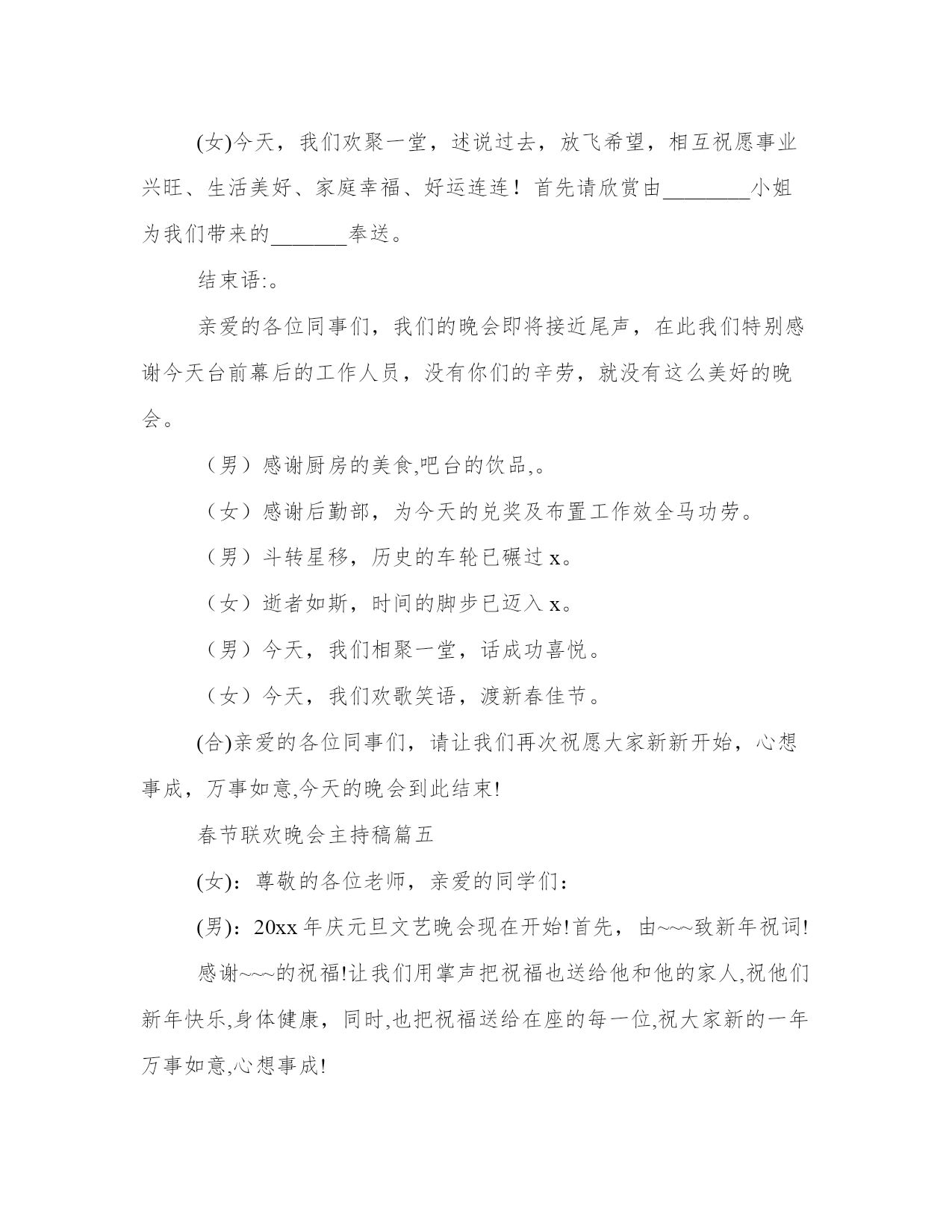 (女)今天，我们欢聚一堂，述说过去，放飞希望，相互祝愿事业兴旺、生活美好、家庭幸福、好运连连！首先请欣赏由________小姐为我们带来的_______奉送。

结束语:。

亲爱的各位同事们，我们的晚会即将接近尾声，在此我们特别感谢今天台前幕后的工作人员，没有你们的辛劳，就没有这么美好的晚会。

（男）感谢厨房的美食,吧台的饮品,。

（女）感谢后勤部，为今天的兑奖及布置工作效全马功劳。

（男）斗转星移，历史的车轮已碾过 x。

（女）逝者如斯，时间的脚步已迈入 x。

（男）今天，我们相聚一堂，话成功喜悦。

（女）今天，我们欢歌笑语，渡新春佳节。

(合)亲爱的各位同事们，请让我们再次祝愿大家新新开始，心想事成，万事如意,今天的晚会到此结束!

春节联欢晚会主持稿篇五

(女)：尊敬的各位老师，亲爱的同学们：

(男)：20xx 年庆元旦文艺晚会现在开始!首先，由~~~致新年祝词!

感谢~~~的祝福!让我们用掌声把祝福也送给他和他的家人,祝他们新年快乐,身体健康，同时,也把祝福送给在座的每一位,祝大家新的一年万事如意,心想事成!